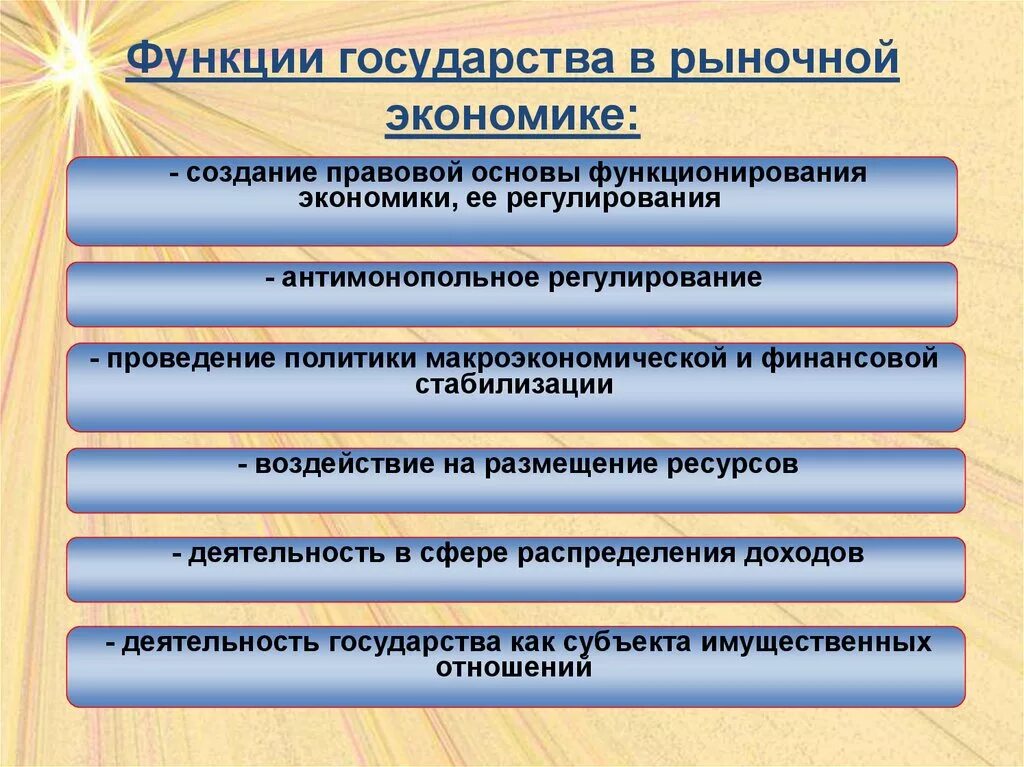 Функции государства в рыночной экономике:

- создание правовой основы функционирования экономики, ее регулирования

- антимонопольное регулирование

- проведение политики макроэкономической и финансовой стабилизации

- воздействие на размещение ресурсов

- деятельность в сфере распределения доходов

- деятельность государства как субъекта имущественных отношений